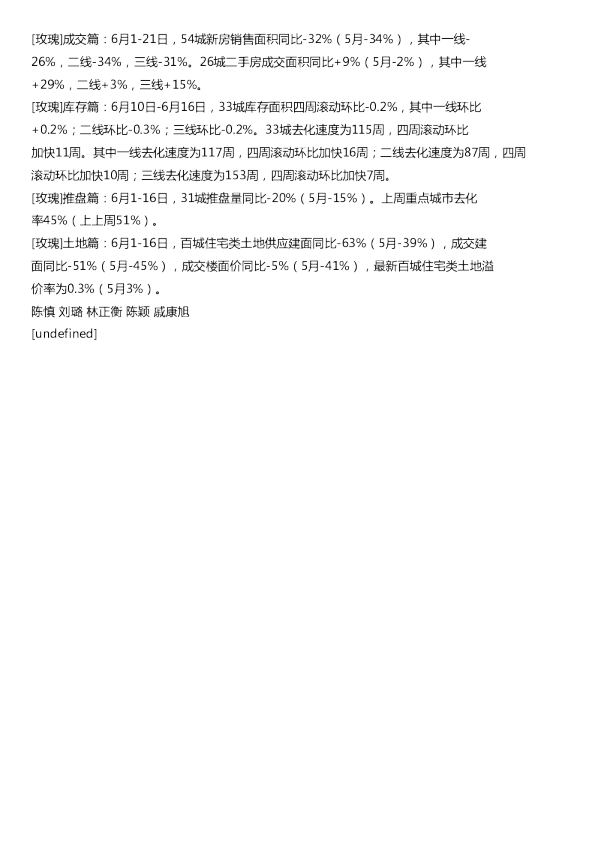 [玫瑰]成交篇：6月1-21日，54城新房销售面积同比-32%（5月-34%），其中一线-26%，二线-34%，三线-31%。26城二手房成交面积同比+9%（5月-2%），其中一线+29%，二线+3%，三线+15%。

[玫瑰]库存篇：6月10日-6月16日，33城库存面积四周滚动环比-0.2%，其中一线环比+0.2%；二线环比-0.3%；三线环比-0.2%。33城去化速度为115周，四周滚动环比加快11周。其中一线去化速度为117周，四周滚动环比加快16周；二线去化速度为87周，四周滚动环比加快10周；三线去化速度为153周，四周滚动环比加快7周。

[玫瑰]推盘篇：6月1-16日，31城推盘量同比-20%（5月-15%）。上周重点城市去化率45%（上上周51%）。

[玫瑰]土地篇：6月1-16日，百城住宅类土地供应建面同比-63%（5月-39%），成交建面同比-51%（5月-45%），成交楼面价同比-5%（5月-41%），最新百城住宅类土地溢价率为0.3%（5月3%）。

陈慎 刘璐 林正衡 陈颖 戚康旭

[undefined]